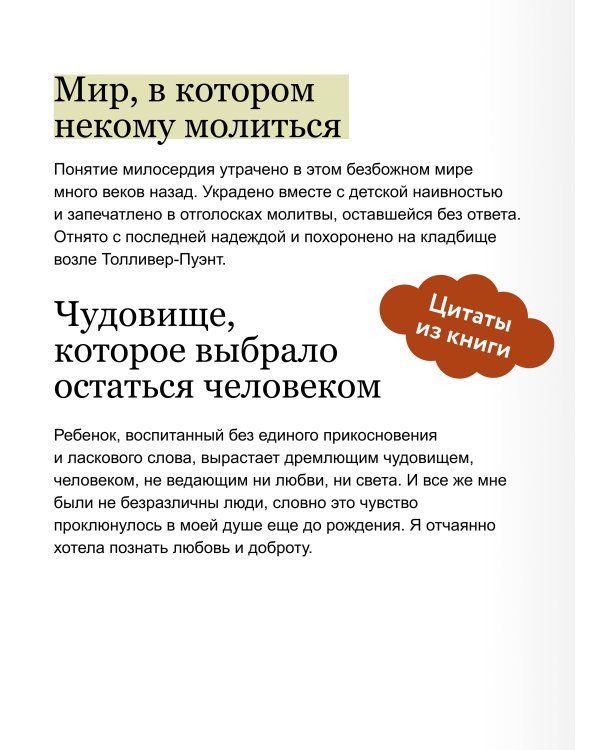 Мир, в котором некому молиться

Понятие милосердия утрачено в этом безбожном мире много веков назад. Украдено вместе с детской наивностью и запечатлено в отголосках молитвы, оставшейся без ответа. Отнято с последней надеждой и похоронено на кладбище возле Толливер-Пуэнт.

Цитаты из книги

Чудовище, которое выбрало остаться человеком

Ребенок, воспитанный без единого прикосновения и ласкового слова, вырастает дремлющим чудовищем, человеком, не ведающим ни любви, ни света. И все же мне были не безразличны люди, словно это чувство проклюнулось в моей душе еще до рождения. Я отчаянно хотела познать любовь и доброту.